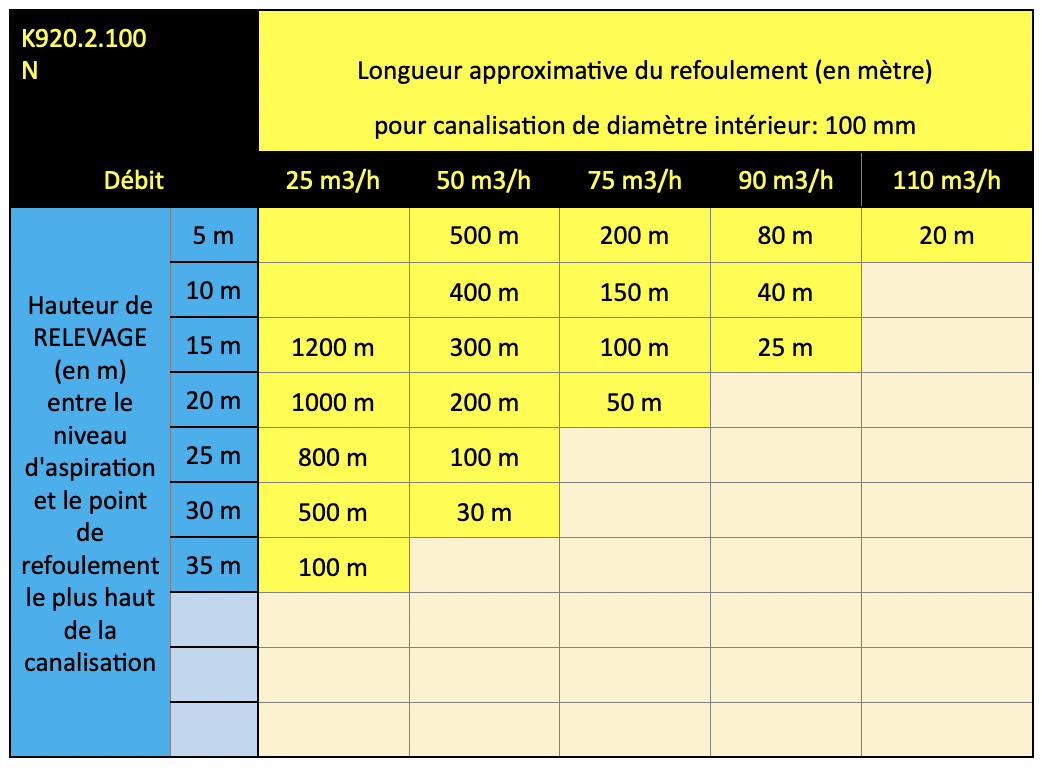 | K920.2.100 N | | Longueur approximative du refoulement (en mètre) pour canalisation de diamètre intérieur: 100 mm | | | | |
|---|---|---|---|---|---|---|
| Débit | | 25 m3/h | 50 m3/h | 75 m3/h | 90 m3/h | 110 m3/h |
| Hauteur de RELEVAGE (en m) entre le niveau d'aspiration et le point de refoulement le plus haut de la canalisation | 5 m | | 500 m | 200 m | 80 m | 20 m |
| | 10 m | | 400 m | 150 m | 40 m | |
| | 15 m | 1200 m | 300 m | 100 m | 25 m | |
| | 20 m | 1000 m | 200 m | 50 m | | |
| | 25 m | 800 m | 100 m | | | |
| | 30 m | 500 m | 30 m | | | |
| | 35 m | 100 m | | | | |
| | | | | | | |
| | | | | | | |
| | | | | | | |